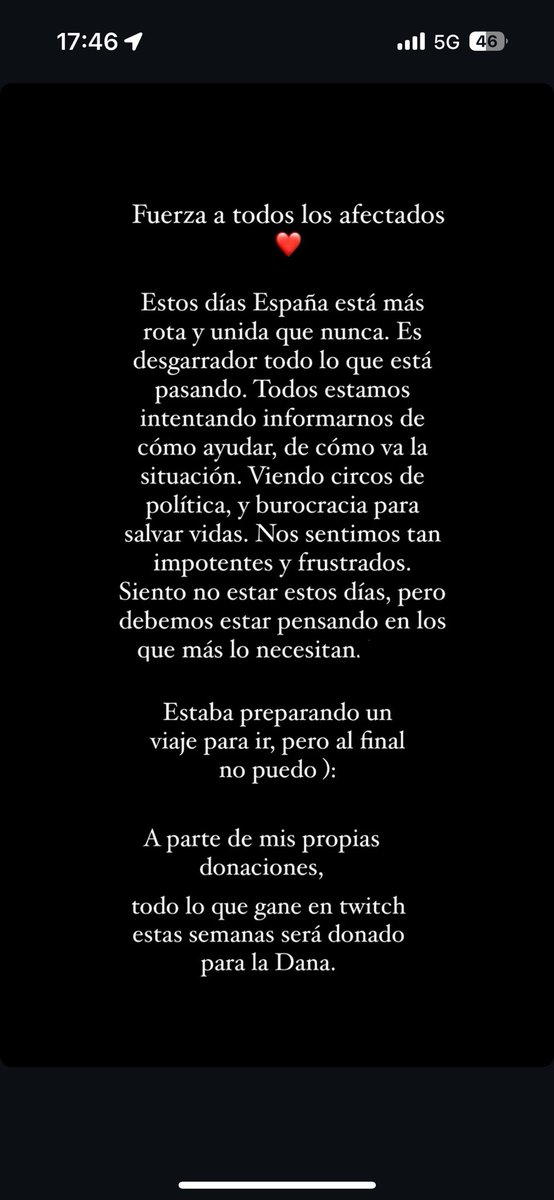 17:46 5G 46

Fuerza a todos los afectados ❤️

Estos días España está más rota y unida que nunca. Es desgarrador todo lo que está pasando. Todos estamos intentando informarnos de cómo ayudar, de cómo va la situación. Viendo circos de política, y burocracia para salvar vidas. Nos sentimos tan impotentes y frustrados. Siento no estar estos días, pero debemos estar pensando en los que más lo necesitan.

Estaba preparando un viaje para ir, pero al final no puedo ):

A parte de mis propias donaciones,

todo lo que gane en twitch estas semanas será donado para la Dana.